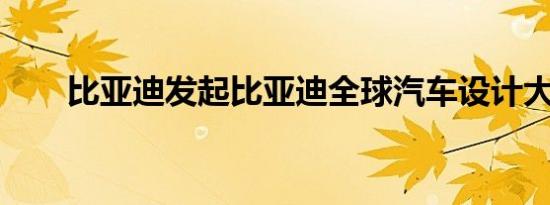 比亚迪发起比亚迪全球汽车设计大